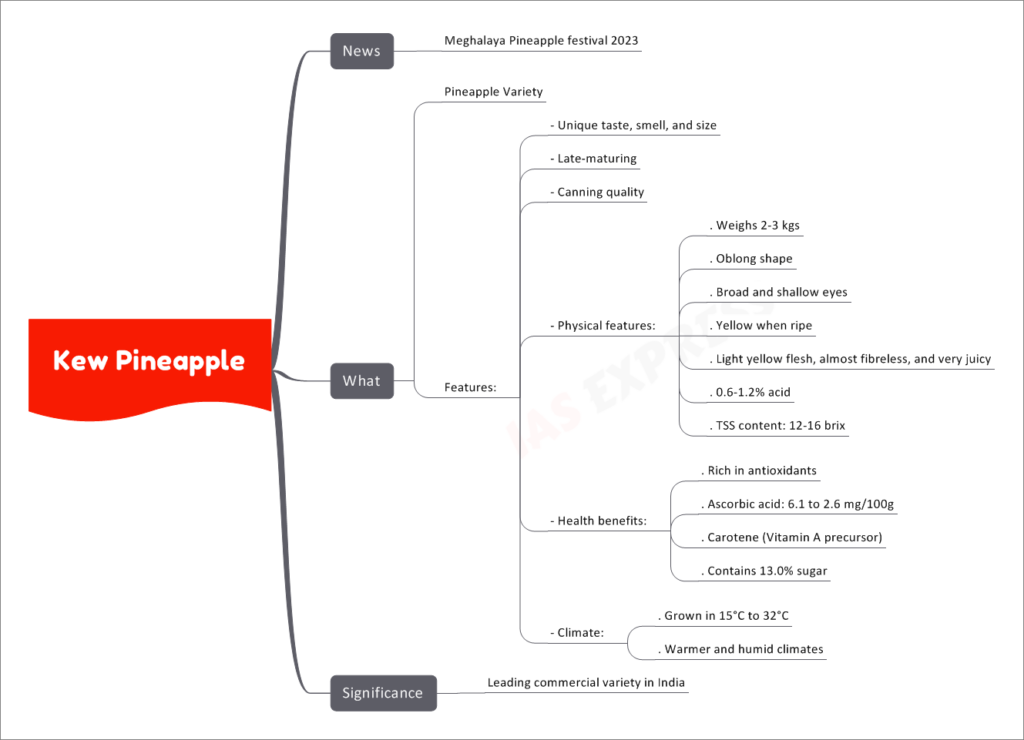 Kew Pineapple

News
Meghalaya Pineapple festival 2023

What
Pineapple Variety
Features:
- Unique taste, smell, and size
- Late-maturing
- Canning quality
- Physical features:
. Weighs 2-3 kgs
. Oblong shape
. Broad and shallow eyes
. Yellow when ripe
. Light yellow flesh, almost fibreless, and very juicy
. 0.6-1.2% acid
. TSS content: 12-16 brix
- Health benefits:
. Rich in antioxidants
. Ascorbic acid: 6.1 to 2.6 mg/100g
. Carotene (Vitamin A precursor)
. Contains 13.0% sugar
- Climate:
. Grown in 15°C to 32°C
. Warmer and humid climates

Significance
Leading commercial variety in India

IAS EXPRESS